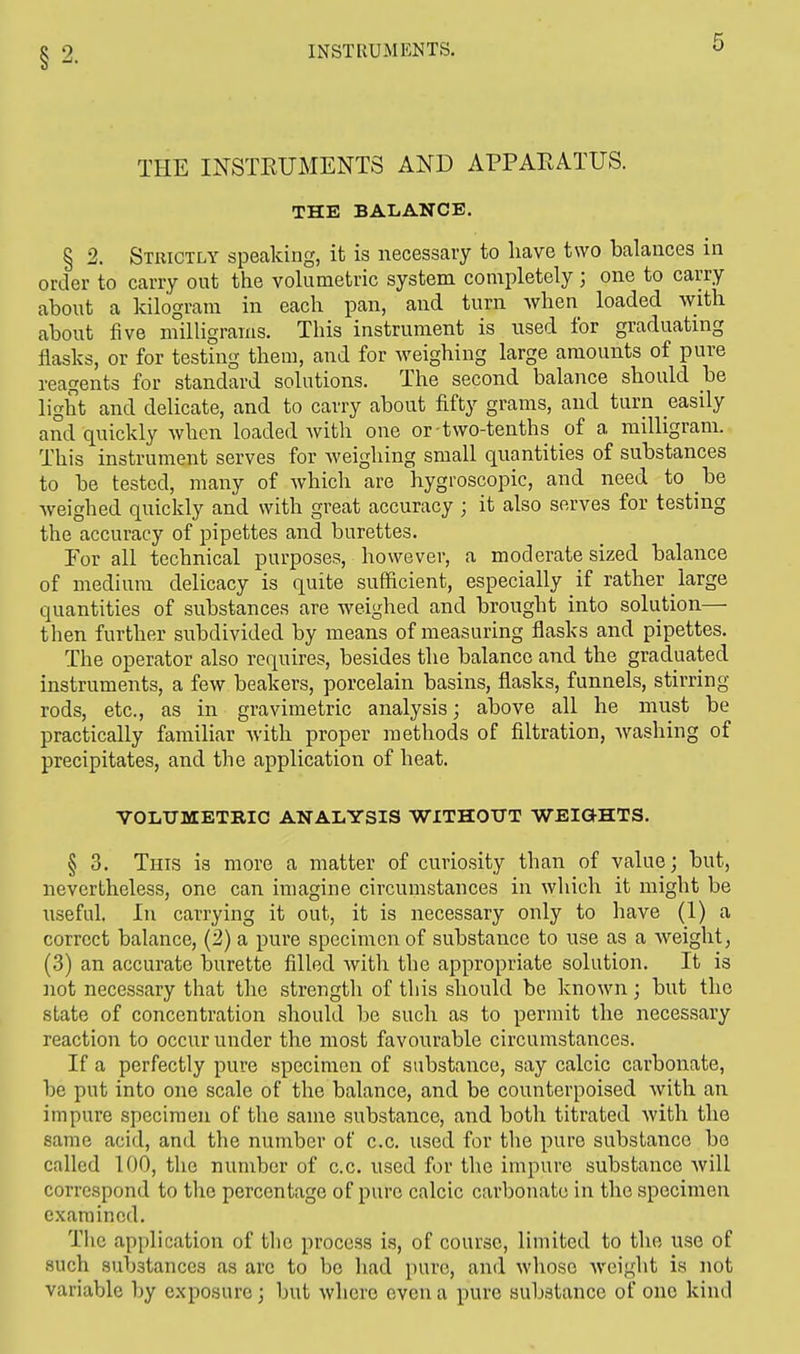 § 2. INSTRUMENTS. 5

THE INSTRUMENTS AND APPARATUS.

THE BALANCE.

§ 2. Strictly speaking, it is necessary to have two balances in order to carry out the volumetric system completely; one to carry about a kilogram in each pan, and turn when loaded with about five milligrams. This instrument is used for graduating flasks, or for testing them, and for weighing large amounts of pure reagents for standard solutions. The second balance should be light and delicate, and to carry about fifty grams, and turn easily and quickly when loaded with one or two-tenths of a milligram. This instrument serves for weighing small quantities of substances to be tested, many of which are hygroscopic, and need to be weighed quickly and with great accuracy; it also serves for testing the accuracy of pipettes and burettes.

For all technical purposes, however, a moderate sized balance of medium delicacy is quite sufficient, especially if rather large quantities of substances are weighed and brought into solution—then further subdivided by means of measuring flasks and pipettes. The operator also requires, besides the balance and the graduated instruments, a few beakers, porcelain basins, flasks, funnels, stirring rods, etc., as in gravimetric analysis; above all he must be practically familiar with proper methods of filtration, washing of precipitates, and the application of heat.

VOLUMETRIC ANALYSIS WITHOUT WEIGHTS.

§ 3. This is more a matter of curiosity than of value; but, nevertheless, one can imagine circumstances in which it might be useful. In carrying it out, it is necessary only to have (1) a correct balance, (2) a pure specimen of substance to use as a weight, (3) an accurate burette filled with the appropriate solution. It is not necessary that the strength of this should be known; but the state of concentration should be such as to permit the necessary reaction to occur under the most favourable circumstances.

If a perfectly pure specimen of substance, say calcic carbonate, be put into one scale of the balance, and be counterpoised with an impure specimen of the same substance, and both titrated with the same acid, and the number of c.c. used for the pure substance be called 100, the number of c.c. used for the impure substance will correspond to the percentage of pure calcic carbonate in the specimen examined.

The application of the process is, of course, limited to the use of such substances as are to be had pure, and whose weight is not variable by exposure; but where even a pure substance of one kind